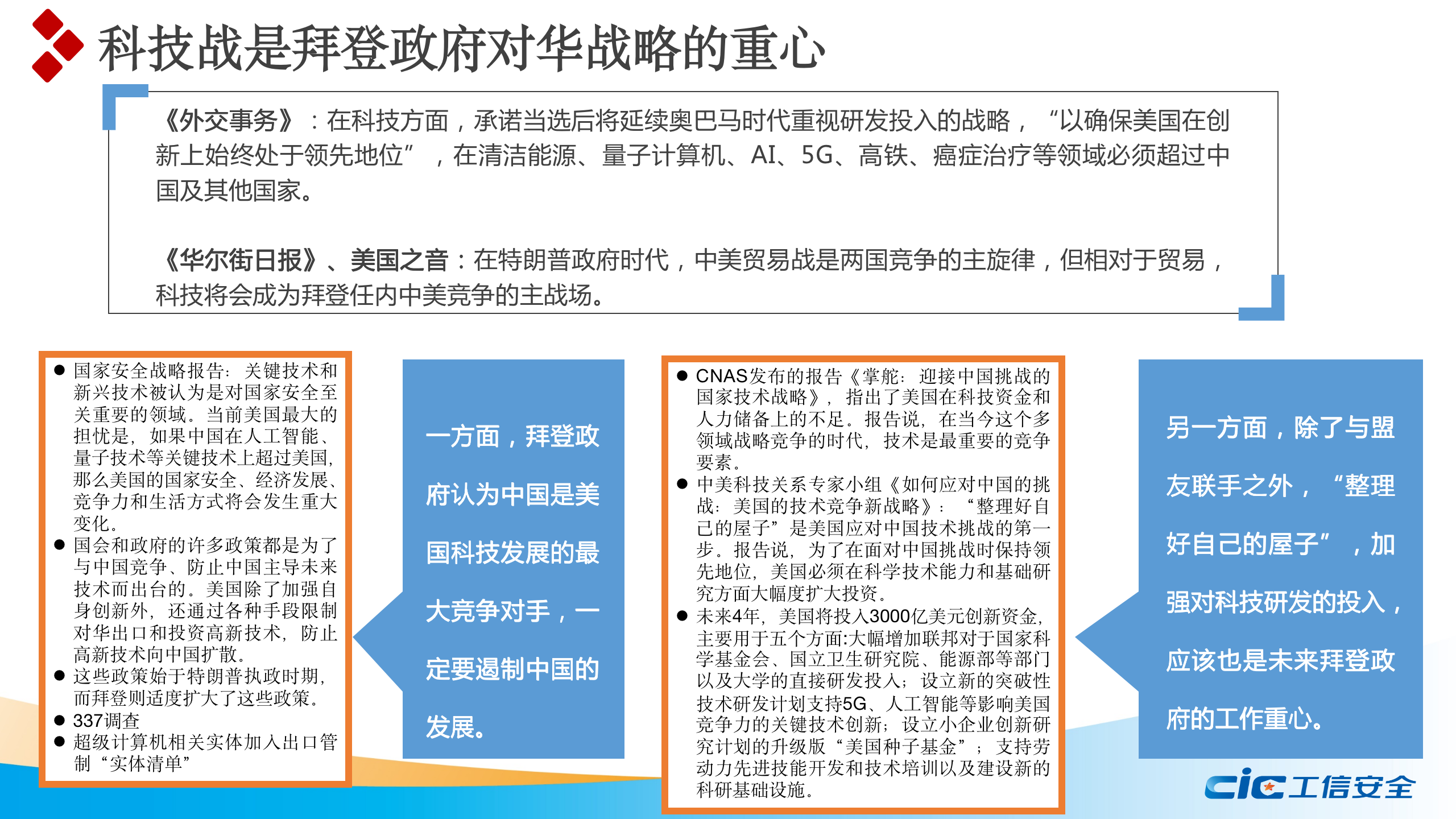 科技战是拜登政府对华战略的重心

《外交事务》：在科技方面，承诺当选后将延续奥巴马时代重视研发投入的战略，“以确保美国在创新上始终处于领先地位”，在清洁能源、量子计算机、AI、5G、高铁、癌症治疗等领域必须超过中国及其他国家。

《华尔街日报》、美国之音：在特朗普政府时代，中美贸易战是两国竞争的主旋律，但相对于贸易，科技将会成为拜登任内中美竞争的主战场。

● 国家安全战略报告：关键技术和新兴技术被认为是对国家安全至关重要的领域。当前美国最大的担忧是，如果中国在人工智能、量子技术等关键技术上超过美国，那么美国的国家安全、经济发展、竞争力和生活方式将会发生重大变化。
● 国会和政府的许多政策都是为了与中国竞争、防止中国主导未来技术而出台的。美国除了加强自身创新外，还通过各种手段限制对华出口和投资高新技术，防止高新技术向中国扩散。
● 这些政策始于特朗普执政时期，而拜登则适度扩大了这些政策。
● 337调查
● 超级计算机相关实体加入出口管制“实体清单”

一方面，拜登政府认为中国是美国科技发展的最大竞争对手，一定要遏制中国的发展。

● CNAS发布的报告《掌舵：迎接中国挑战的国家技术战略》，指出了美国在科技资金和人力储备上的不足。报告说，在当今这个多领域战略竞争的时代，技术是最重要的竞争要素。
● 中美科技关系专家小组《如何应对中国的挑战：美国的技术竞争新战略》：“整理好自己的屋子”是美国应对中国技术挑战的第一步。报告说，为了在面对中国挑战时保持领先地位，美国必须在科学技术能力和基础研究方面大幅度扩大投资。
● 未来4年，美国将投入3000亿美元创新资金，主要用于五个方面:大幅增加联邦对于国家科学基金会、国立卫生研究院、能源部等部门以及大学的直接研发投入；设立新的突破性技术研发计划支持5G、人工智能等影响美国竞争力的关键技术创新；设立小企业创新研究计划的升级版“美国种子基金”；支持劳动力先进技能开发和技术培训以及建设新的科研基础设施。

另一方面，除了与盟友联手之外，“整理好自己的屋子”，加强对科技研发的投入，应该也是未来拜登政府的工作重心。

cic工信安全